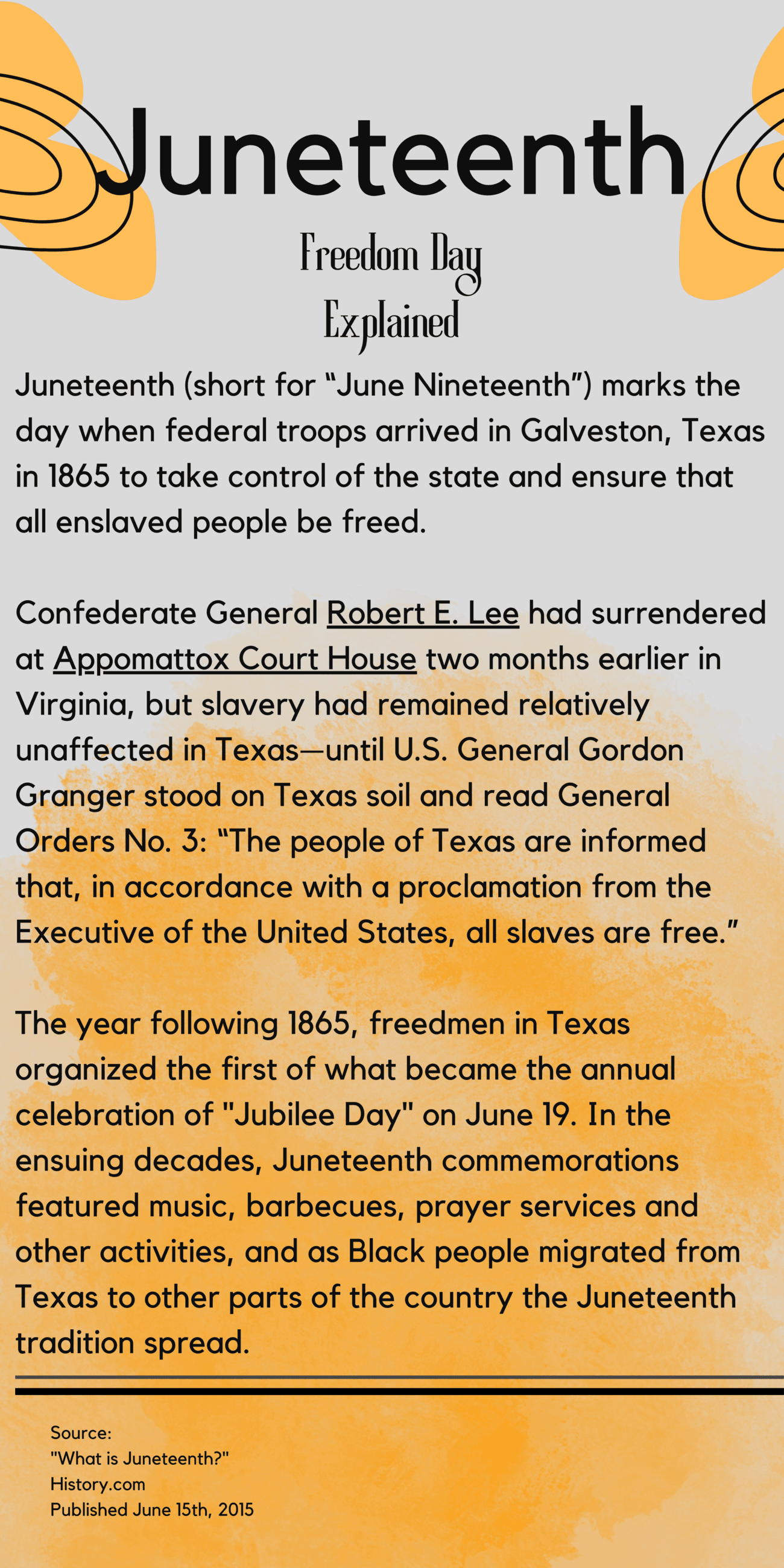 Juneteenth

Freedom Day
Explained

Juneteenth (short for “June Nineteenth”) marks the day when federal troops arrived in Galveston, Texas in 1865 to take control of the state and ensure that all enslaved people be freed.

Confederate General Robert E. Lee had surrendered at Appomattox Court House two months earlier in Virginia, but slavery had remained relatively unaffected in Texas—until U.S. General Gordon Granger stood on Texas soil and read General Orders No. 3: “The people of Texas are informed that, in accordance with a proclamation from the Executive of the United States, all slaves are free.”

The year following 1865, freedmen in Texas organized the first of what became the annual celebration of "Jubilee Day" on June 19. In the ensuing decades, Juneteenth commemorations featured music, barbecues, prayer services and other activities, and as Black people migrated from Texas to other parts of the country the Juneteenth tradition spread.

Source:
"What is Juneteenth?"
History.com
Published June 15th, 2015